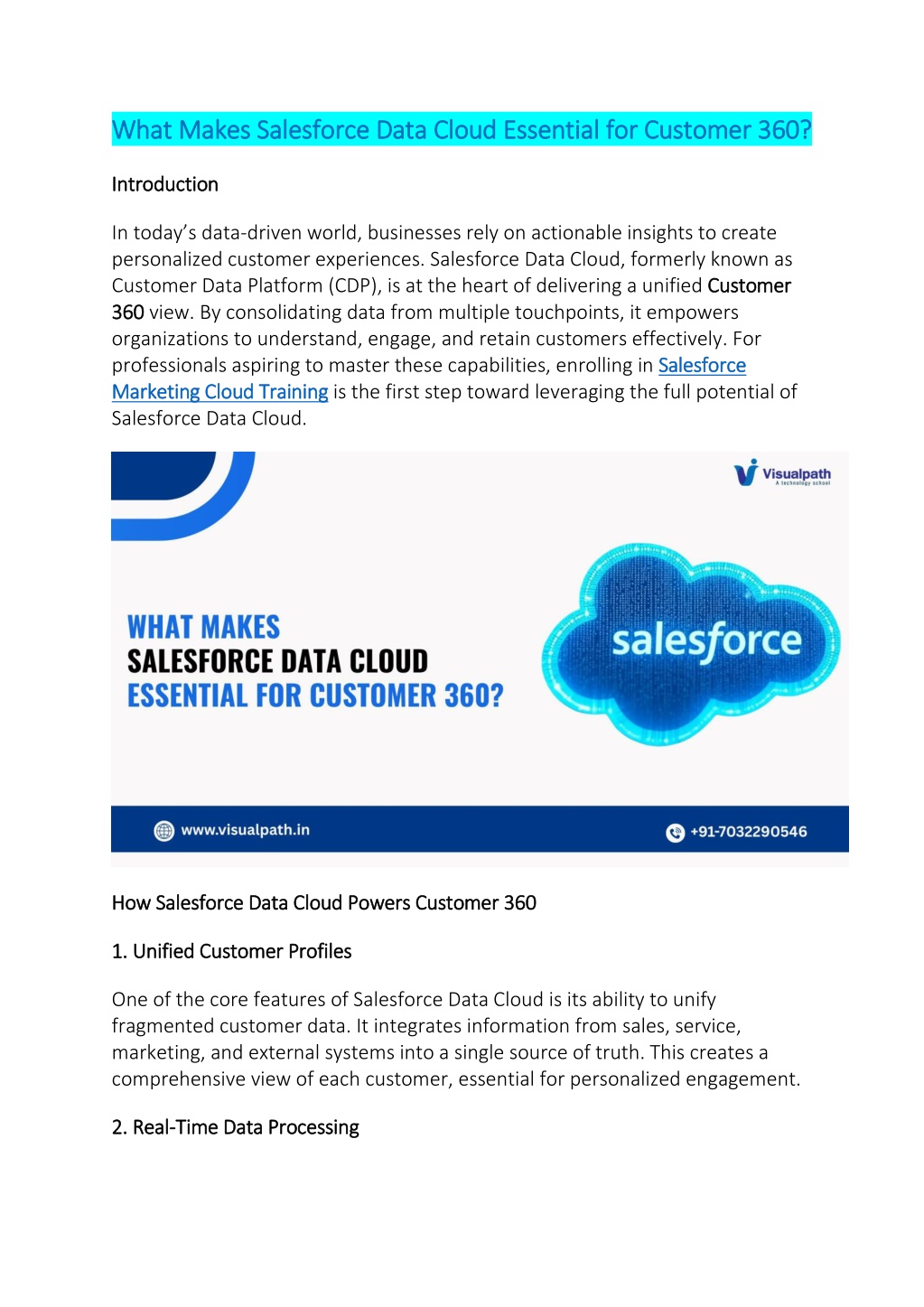 What Makes Salesforce Data Cloud Essential for Customer 360?

Introduction

In today's data-driven world, businesses rely on actionable insights to create personalized customer experiences. Salesforce Data Cloud, formerly known as Customer Data Platform (CDP), is at the heart of delivering a unified Customer 360 view. By consolidating data from multiple touchpoints, it empowers organizations to understand, engage, and retain customers effectively. For professionals aspiring to master these capabilities, enrolling in Salesforce Marketing Cloud Training is the first step toward leveraging the full potential of Salesforce Data Cloud.

Visualpath
A technology school

WHAT MAKES
SALESFORCE DATA CLOUD
ESSENTIAL FOR CUSTOMER 360?

salesforce

www.visualpath.in

+91-7032290546

How Salesforce Data Cloud Powers Customer 360

1. Unified Customer Profiles

One of the core features of Salesforce Data Cloud is its ability to unify fragmented customer data. It integrates information from sales, service, marketing, and external systems into a single source of truth. This creates a comprehensive view of each customer, essential for personalized engagement.

2. Real-Time Data Processing